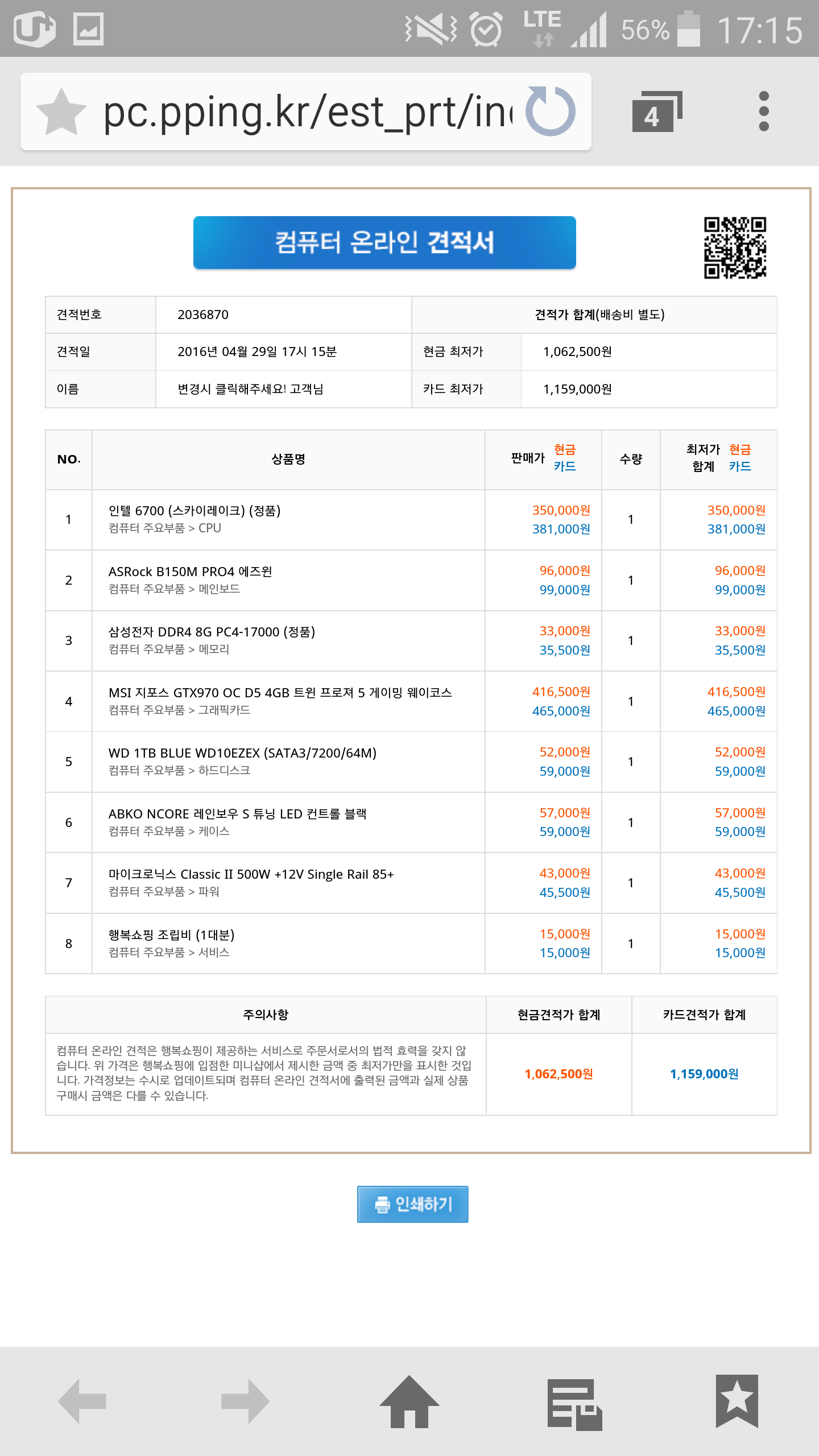 LTE 56% 17:15

pc.pping.kr/est_prt/in

4

컴퓨터 온라인 견적서

| 견적번호 | 2036870 | 견적가 합계(배송비 별도) | |
|---|---|---|---|
| 견적일 | 2016년 04월 29일 17시 15분 | 현금 최저가 | 1,062,500원 |
| 이름 | 변경시 클릭해주세요! 고객님 | 카드 최저가 | 1,159,000원 |

| NO. | 상품명 | 판매가 현금 카드 | 수량 | 최저가 합계 현금 카드 |
|---|---|---|---|---|
| 1 | 인텔 6700 (스카이레이크) (정품) 컴퓨터 주요부품 > CPU | 350,000원 381,000원 | 1 | 350,000원 381,000원 |
| 2 | ASRock B150M PRO4 에즈윈 컴퓨터 주요부품 > 메인보드 | 96,000원 99,000원 | 1 | 96,000원 99,000원 |
| 3 | 삼성전자 DDR4 8G PC4-17000 (정품) 컴퓨터 주요부품 > 메모리 | 33,000원 35,500원 | 1 | 33,000원 35,500원 |
| 4 | MSI 지포스 GTX970 OC D5 4GB 트윈 프로져 5 게이밍 웨이코스 컴퓨터 주요부품 > 그래픽카드 | 416,500원 465,000원 | 1 | 416,500원 465,000원 |
| 5 | WD 1TB BLUE WD10EZEX (SATA3/7200/64M) 컴퓨터 주요부품 > 하드디스크 | 52,000원 59,000원 | 1 | 52,000원 59,000원 |
| 6 | ABKO NCORE 레인보우 S 튜닝 LED 컨트롤 블랙 컴퓨터 주요부품 > 케이스 | 57,000원 59,000원 | 1 | 57,000원 59,000원 |
| 7 | 마이크로닉스 Classic II 500W +12V Single Rail 85+ 컴퓨터 주요부품 > 파워 | 43,000원 45,500원 | 1 | 43,000원 45,500원 |
| 8 | 행복쇼핑 조립비 (1대분) 컴퓨터 주요부품 > 서비스 | 15,000원 15,000원 | 1 | 15,000원 15,000원 |

| 주의사항 | 현금견적가 합계 | 카드견적가 합계 |
|---|---|---|
| 컴퓨터 온라인 견적은 행복쇼핑이 제공하는 서비스로 주문서로서의 법적 효력을 갖지 않습니다. 위 가격은 행복쇼핑에 입점한 미니샵에서 제시한 금액 중 최저가만을 표시한 것입니다. 가격정보는 수시로 업데이트되며 컴퓨터 온라인 견적서에 출력된 금액과 실제 상품 구매시 금액은 다를 수 있습니다. | 1,062,500원 | 1,159,000원 |

인쇄하기